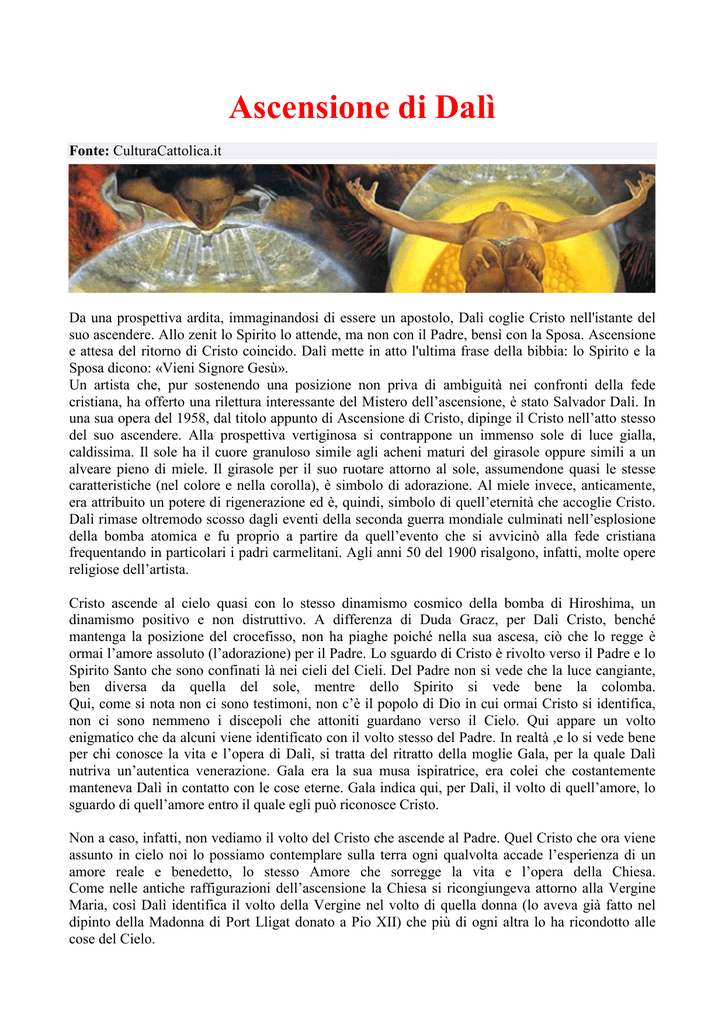 Ascensione di Dalì

Fonte: CulturaCattolica.it

Da una prospettiva ardita, immaginandosi di essere un apostolo, Dalì coglie Cristo nell'istante del suo ascendere. Allo zenit lo Spirito lo attende, ma non con il Padre, bensì con la Sposa. Ascensione e attesa del ritorno di Cristo coincido. Dalì mette in atto l'ultima frase della bibbia: lo Spirito e la Sposa dicono: «Vieni Signore Gesù».
Un artista che, pur sostenendo una posizione non priva di ambiguità nei confronti della fede cristiana, ha offerto una rilettura interessante del Mistero dell'ascensione, è stato Salvador Dalì. In una sua opera del 1958, dal titolo appunto di Ascensione di Cristo, dipinge il Cristo nell'atto stesso del suo ascendere. Alla prospettiva vertiginosa si contrappone un immenso sole di luce gialla, caldissima. Il sole ha il cuore granuloso simile agli acheni maturi del girasole oppure simili a un alveare pieno di miele. Il girasole per il suo ruotare attorno al sole, assumendone quasi le stesse caratteristiche (nel colore e nella corolla), è simbolo di adorazione. Al miele invece, anticamente, era attribuito un potere di rigenerazione ed è, quindi, simbolo di quell'eternità che accoglie Cristo. Dalì rimase oltremodo scosso dagli eventi della seconda guerra mondiale culminati nell'esplosione della bomba atomica e fu proprio a partire da quell'evento che si avvicinò alla fede cristiana frequentando in particolari i padri carmelitani. Agli anni 50 del 1900 risalgono, infatti, molte opere religiose dell'artista.

Cristo ascende al cielo quasi con lo stesso dinamismo cosmico della bomba di Hiroshima, un dinamismo positivo e non distruttivo. A differenza di Duda Gracz, per Dalì Cristo, benché mantenga la posizione del crocefisso, non ha piaghe poiché nella sua ascesa, ciò che lo regge è ormai l'amore assoluto (l'adorazione) per il Padre. Lo sguardo di Cristo è rivolto verso il Padre e lo Spirito Santo che sono confinati là nei cieli del Cieli. Del Padre non si vede che la luce cangiante, ben diversa da quella del sole, mentre dello Spirito si vede bene la colomba. Qui, come si nota non ci sono testimoni, non c'è il popolo di Dio in cui ormai Cristo si identifica, non ci sono nemmeno i discepoli che attoniti guardano verso il Cielo. Qui appare un volto enigmatico che da alcuni viene identificato con il volto stesso del Padre. In realtà ,e lo si vede bene per chi conosce la vita e l'opera di Dalì, si tratta del ritratto della moglie Gala, per la quale Dalì nutriva un'autentica venerazione. Gala era la sua musa ispiratrice, era colei che costantemente manteneva Dalì in contatto con le cose eterne. Gala indica qui, per Dalì, il volto di quell'amore, lo sguardo di quell'amore entro il quale egli può riconosce Cristo.

Non a caso, infatti, non vediamo il volto del Cristo che ascende al Padre. Quel Cristo che ora viene assunto in cielo noi lo possiamo contemplare sulla terra ogni qualvolta accade l'esperienza di un amore reale e benedetto, lo stesso Amore che sorregge la vita e l'opera della Chiesa. Come nelle antiche raffigurazioni dell'ascensione la Chiesa si ricongiungeva attorno alla Vergine Maria, così Dalì identifica il volto della Vergine nel volto di quella donna (lo aveva già fatto nel dipinto della Madonna di Port Lligat donato a Pio XII) che più di ogni altra lo ha ricondotto alle cose del Cielo.